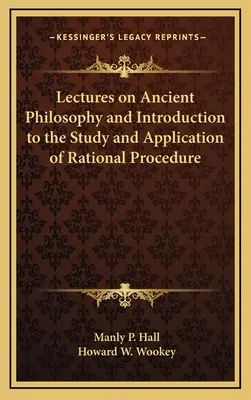 —KESSINGER'S LEGACY REPRINTS—

Lectures on Ancient Philosophy and Introduction to the Study and Application of Rational Procedure

Manly P. Hall
Howard W. Wookey